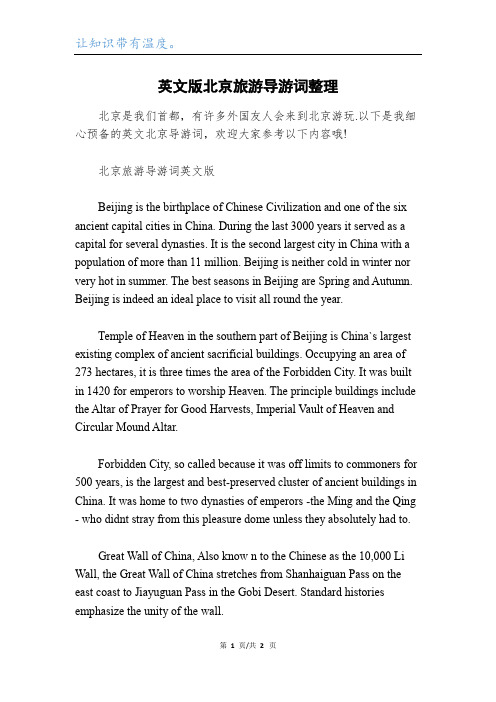 让知识带有温度。

英文版北京旅游导游词整理

北京是我们首都，有许多外国友人会来到北京游玩.以下是我细心预备的英文北京导游词，欢迎大家参考以下内容哦!

北京旅游导游词英文版

Beijing is the birthplace of Chinese Civilization and one of the six ancient capital cities in China. During the last 3000 years it served as a capital for several dynasties. It is the second largest city in China with a population of more than 11 million. Beijing is neither cold in winter nor very hot in summer. The best seasons in Beijing are Spring and Autumn. Beijing is indeed an ideal place to visit all round the year.

Temple of Heaven in the southern part of Beijing is China's largest existing complex of ancient sacrificial buildings. Occupying an area of 273 hectares, it is three times the area of the Forbidden City. It was built in 1420 for emperors to worship Heaven. The principle buildings include the Altar of Prayer for Good Harvests, Imperial Vault of Heaven and Circular Mound Altar.

Forbidden City, so called because it was off limits to commoners for 500 years, is the largest and best-preserved cluster of ancient buildings in China. It was home to two dynasties of emperors -the Ming and the Qing - who didnt stray from this pleasure dome unless they absolutely had to.

Great Wall of China, Also know n to the Chinese as the 10,000 Li Wall, the Great Wall of China stretches from Shanhaiguan Pass on the east coast to Jiayuguan Pass in the Gobi Desert. Standard histories emphasize the unity of the wall.

第 1 页/共 2 页